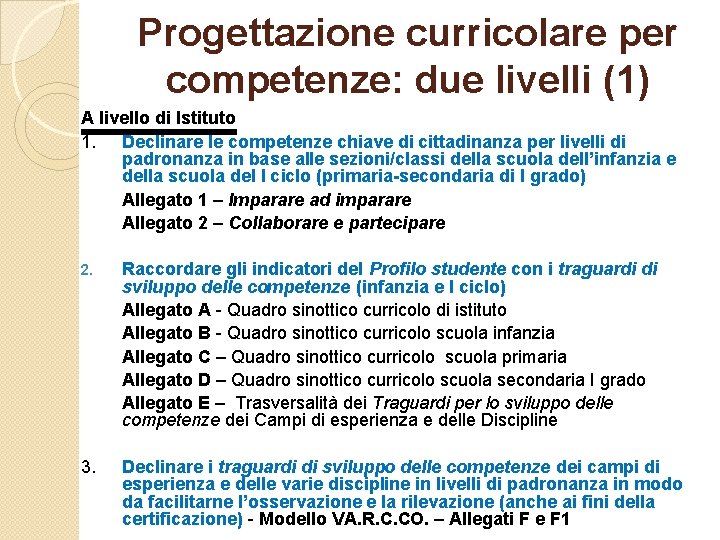 Progettazione curricolare per competenze: due livelli (1)

A livello di Istituto

1. Declinare le competenze chiave di cittadinanza per livelli di padronanza in base alle sezioni/classi della scuola dell'infanzia e della scuola del I ciclo (primaria-secondaria di I grado)

Allegato 1 – Imparare ad imparare

Allegato 2 – Collaborare e partecipare

2. Raccordare gli indicatori del Profilo studente con i traguardi di sviluppo delle competenze (infanzia e I ciclo)

Allegato A - Quadro sinottico curricolo di istituto

Allegato B - Quadro sinottico curricolo scuola infanzia

Allegato C – Quadro sinottico curricolo scuola primaria

Allegato D – Quadro sinottico curricolo scuola secondaria I grado

Allegato E – Trasversalità dei Traguardi per lo sviluppo delle competenze dei Campi di esperienza e delle Discipline

3. Declinare i traguardi di sviluppo delle competenze dei campi di esperienza e delle varie discipline in livelli di padronanza in modo da facilitarne l'osservazione e la rilevazione (anche ai fini della certificazione) - Modello VA.R.C.CO. – Allegati F e F1